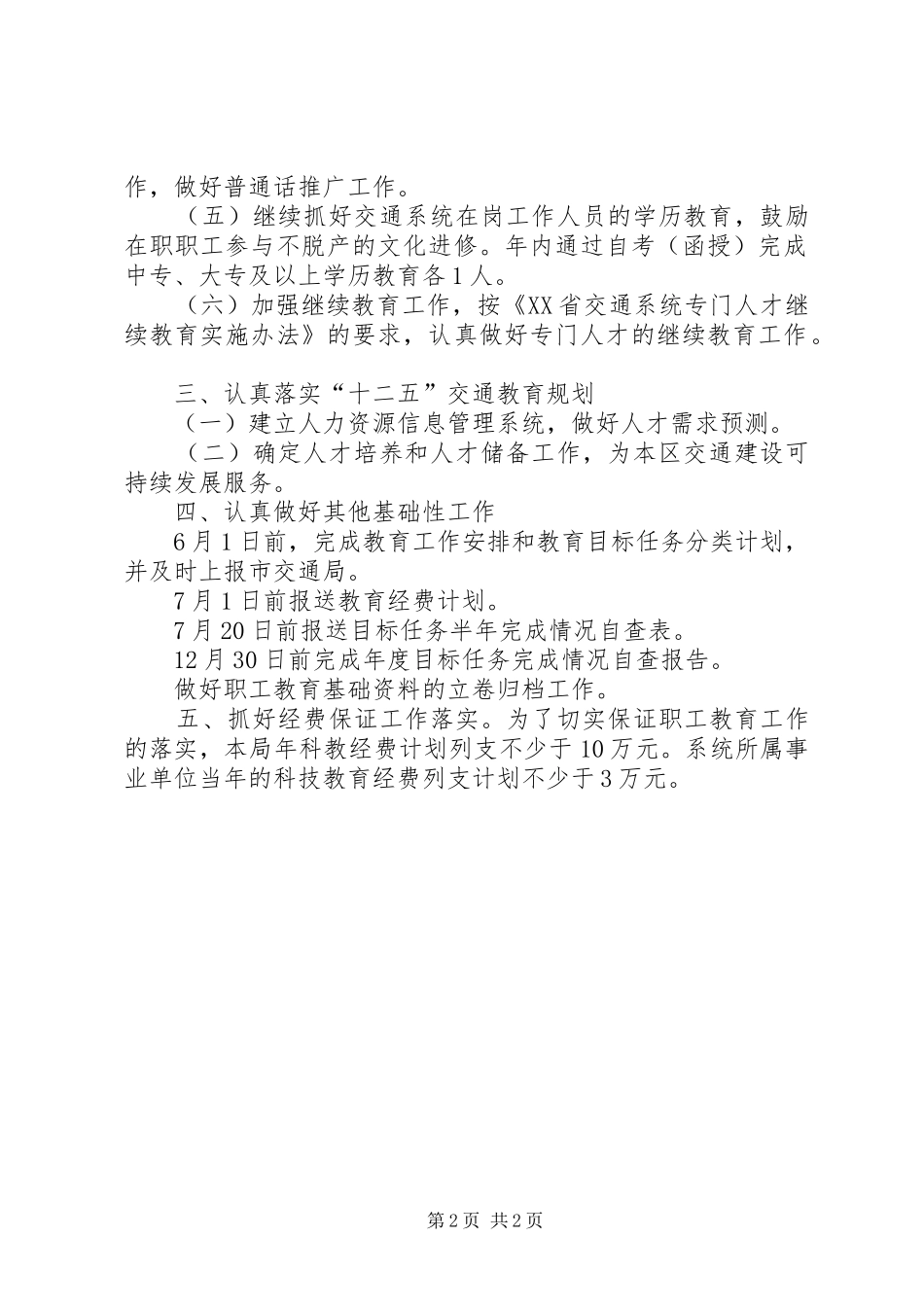 作，做好普通话推广工作。

（五）继续抓好交通系统在岗工作人员的学历教育，鼓励在职职工参与不脱产的文化进修。年内通过自考（函授）完成中专、大专及以上学历教育各1人。

（六）加强继续教育工作，按《XX省交通系统专门人才继续教育实施办法》的要求，认真做好专门人才的继续教育工作。

三、认真落实“十二五”交通教育规划

（一）建立人力资源信息管理系统，做好人才需求预测。

（二）确定人才培养和人才储备工作，为本区交通建设可持续发展服务。

四、认真做好其他基础性工作

6月1日前，完成教育工作安排和教育目标任务分类计划，并及时上报市交通局。

7月1日前报送教育经费计划。

7月20日前报送目标任务半年完成情况自查表。

12月30日前完成年度目标任务完成情况自查报告。

做好职工教育基础资料的立卷归档工作。

五、抓好经费保证工作落实。为了切实保证职工教育工作的落实，本局年科教经费计划列支不少于10万元。系统所属事业单位当年的科技教育经费列支计划不少于3万元。

第2页 共2页